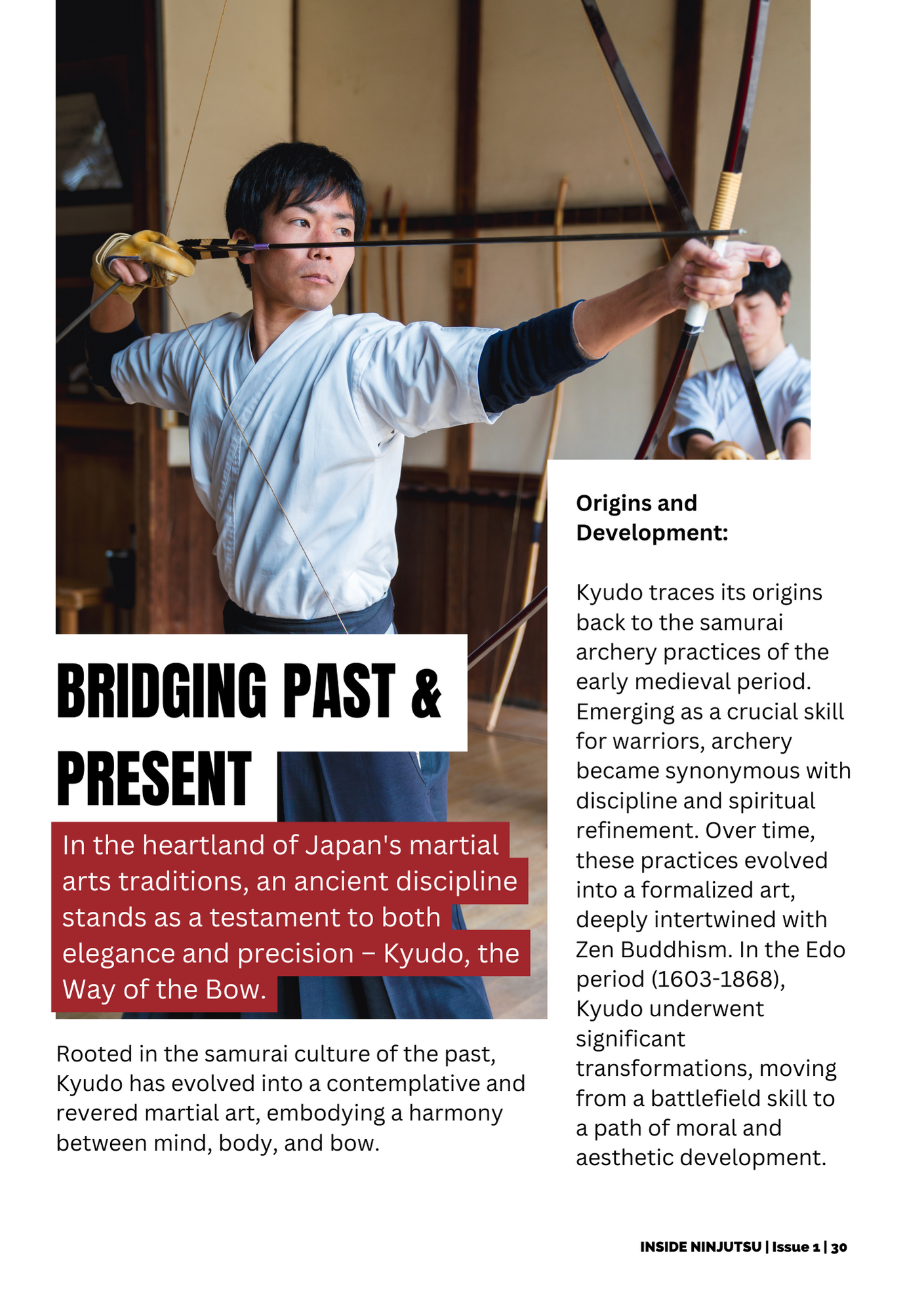 BRIDGING PAST & PRESENT

In the heartland of Japan's martial arts traditions, an ancient discipline stands as a testament to both elegance and precision – Kyudo, the Way of the Bow.

Rooted in the samurai culture of the past, Kyudo has evolved into a contemplative and revered martial art, embodying a harmony between mind, body, and bow.

Origins and Development:

Kyudo traces its origins back to the samurai archery practices of the early medieval period. Emerging as a crucial skill for warriors, archery became synonymous with discipline and spiritual refinement. Over time, these practices evolved into a formalized art, deeply intertwined with Zen Buddhism. In the Edo period (1603-1868), Kyudo underwent significant transformations, moving from a battlefield skill to a path of moral and aesthetic development.

INSIDE NINJUTSU | Issue 1 | 30